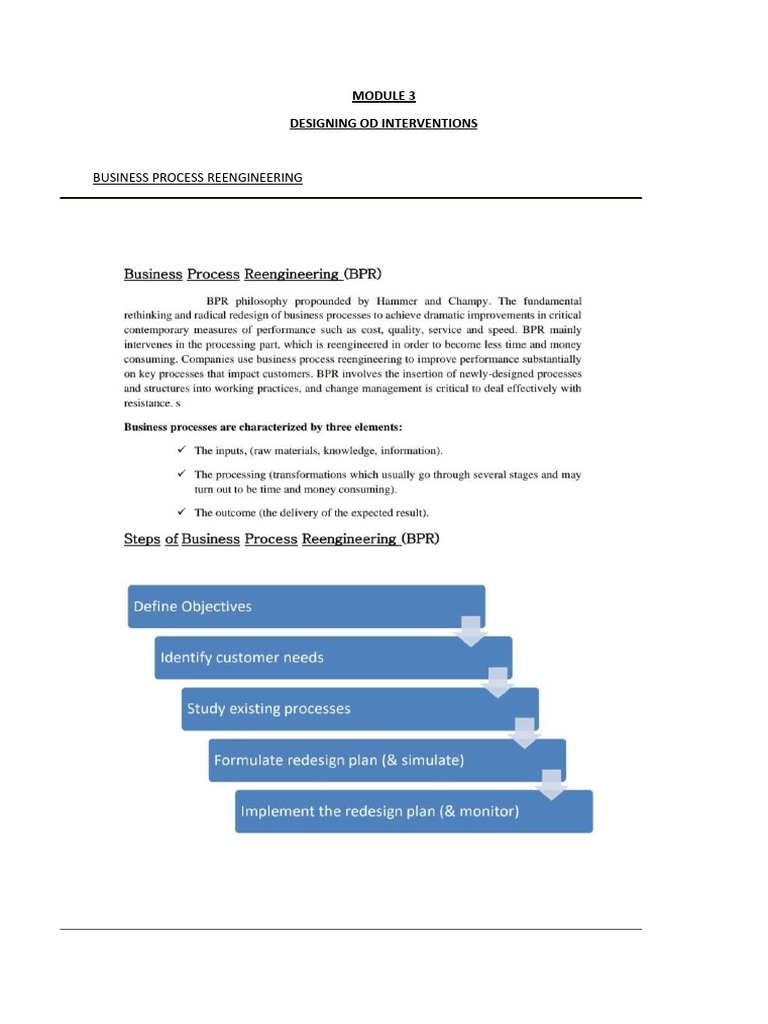 MODULE 3

DESIGNING OD INTERVENTIONS

BUSINESS PROCESS REENGINEERING

Business Process Reengineering (BPR)

BPR philosophy propounded by Hammer and Champy. The fundamental rethinking and radical redesign of business processes to achieve dramatic improvements in critical contemporary measures of performance such as cost, quality, service and speed. BPR mainly intervenes in the processing part, which is reengineered in order to become less time and money consuming. Companies use business process reengineering to improve performance substantially on key processes that impact customers. BPR involves the insertion of newly-designed processes and structures into working practices, and change management is critical to deal effectively with resistance. s

Business processes are characterized by three elements:

✓ The inputs, (raw materials, knowledge, information).

✓ The processing (transformations which usually go through several stages and may turn out to be time and money consuming).

✓ The outcome (the delivery of the expected result).

Steps of Business Process Reengineering (BPR)

Define Objectives

Identify customer needs

Study existing processes

Formulate redesign plan (& simulate)

Implement the redesign plan (& monitor)